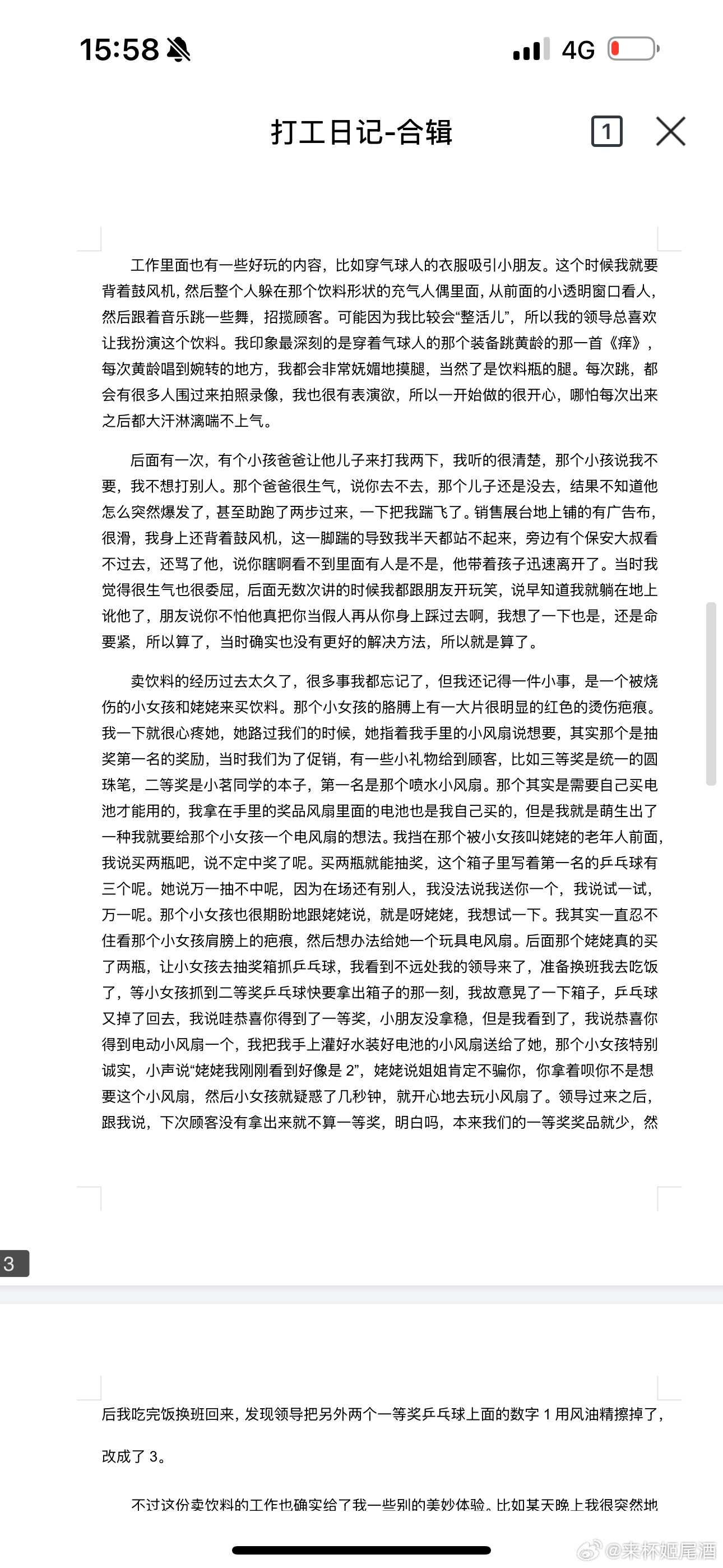 15:58

4G

打工日记-合辑

1

工作里面也有一些好玩的内容，比如穿气球人的衣服吸引小朋友。这个时候我就要背着鼓风机，然后整个人躲在那个饮料形状的充气人偶里面，从前面的小透明窗口看人，然后跟着音乐跳一些舞，招揽顾客。可能因为我比较会“整活儿”，所以我的领导总喜欢让我扮演这个饮料。我印象最深刻的是穿着气球人的那个装备跳黄龄的那一首《痒》，每次黄龄唱到婉转的地方，我都会非常妩媚地摸腿，当然了是饮料瓶的腿。每次跳，都会有很多人围过来拍照录像，我也很有表演欲，所以一开始做的很开心，哪怕每次出来之后都大汗淋漓喘不上气。

后面有一次，有个小孩爸爸让他儿子来打我两下，我听的很清楚，那个小孩说我不要，我不想打别人。那个爸爸很生气，说你去不去，那个儿子还是没去，结果不知道他怎么突然爆发了，甚至助跑了两步过来，一下把我踹飞了。销售展台地上铺的有广告布，很滑，我身上还背着鼓风机，这一脚踹的导致我半天都站不起来，旁边有个保安大叔看不过去，还骂了他，说你瞎啊看不到里面有人是不是，他带着孩子迅速离开了。当时我觉得很生气也很委屈，后面无数次讲的时候我都跟朋友开玩笑，说早知道我就躺在地上讹他了，朋友说你不怕他真把你当假人再从你身上踩过去啊，我想了一下也是，还是命要紧，所以算了，当时确实也没有更好的解决方法，所以就是算了。

卖饮料的经历过去太久了，很多事我都忘记了，但我还记得一件小事，是一个被烧伤的小女孩和姥姥来买饮料。那个小女孩的胳膊上有一大片很明显的红色的烫伤疤痕。我一下就很心疼她，她路过我们的时候，她指着我手里的小风扇说想要，其实那个是抽奖第一名的奖励，当时我们为了促销，有一些小礼物给到顾客，比如三等奖是统一的圆珠笔，二等奖是小茗同学的本子，第一名是那个喷水小风扇。那个其实是需要自己买电池才能用的，我拿在手里的奖品风扇里面的电池也是我自己买的，但是我就是萌生出了一种我就要给那个小女孩一个电风扇的想法。我挡在那个被小女孩叫姥姥的老年人前面，我说买两瓶吧，说不定中奖了呢。买两瓶就能抽奖，这个箱子里写着第一名的乒乓球有三个呢。她说万一抽不中呢，因为在场还有别人，我没法说我送你一个，我说试一试，万一呢。那个小女孩也很期盼地跟姥姥说，就是呀姥姥，我想试一下。我其实一直忍不住看那个小女孩肩膀上的疤痕，然后想办法给她一个玩具电风扇。后面那个姥姥真的买了两瓶，让小女孩去抽奖箱抓乒乓球，我看到不远处我的领导来了，准备换班我去吃饭了，等小女孩抓到二等奖乒乓球快要拿出箱子的那一刻，我故意晃了一下箱子，乒乓球又掉了回去，我说哇恭喜你得到了一等奖，小朋友没拿稳，但是我看到了，我说恭喜你得到电动小风扇一个，我把我手上灌好水装好电池的小风扇送给了她，那个小女孩特别诚实，小声说“姥姥我刚刚看到好像是 2”，姥姥说姐姐肯定不骗你，你拿着呗你不是想要这个小风扇，然后小女孩就疑惑了几秒钟，就开心地去玩小风扇了。领导过来之后，跟我说，下次顾客没有拿出来就不算一等奖，明白吗，本来我们的一等奖奖品就少，然

3

后我吃完饭换班回来，发现领导把另外两个一等奖乒乓球上面的数字 1 用风油精擦掉了，改成了 3。

不过这份卖饮料的工作也确实给了我一些别的美妙体验。比如某天晚上我很突然地

@来杯媚尾酒